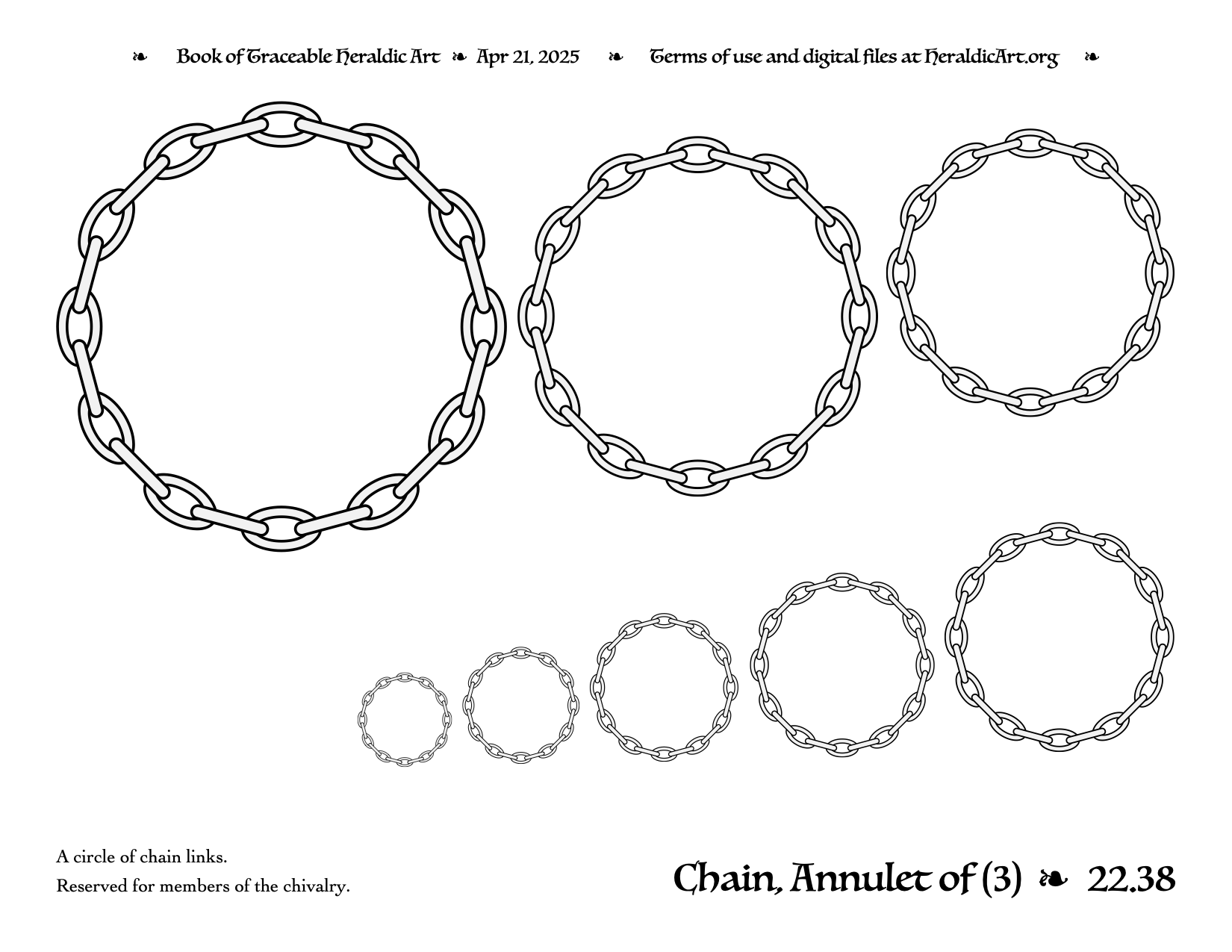 ❧ Book of Traceable Heraldic Art ❧ Apr 21, 2025 ❧ Terms of use and digital files at HeraldicArt.org ❧

A circle of chain links.

Reserved for members of the chivalry.

Chain, Annulet of (3) ❧ 22.38